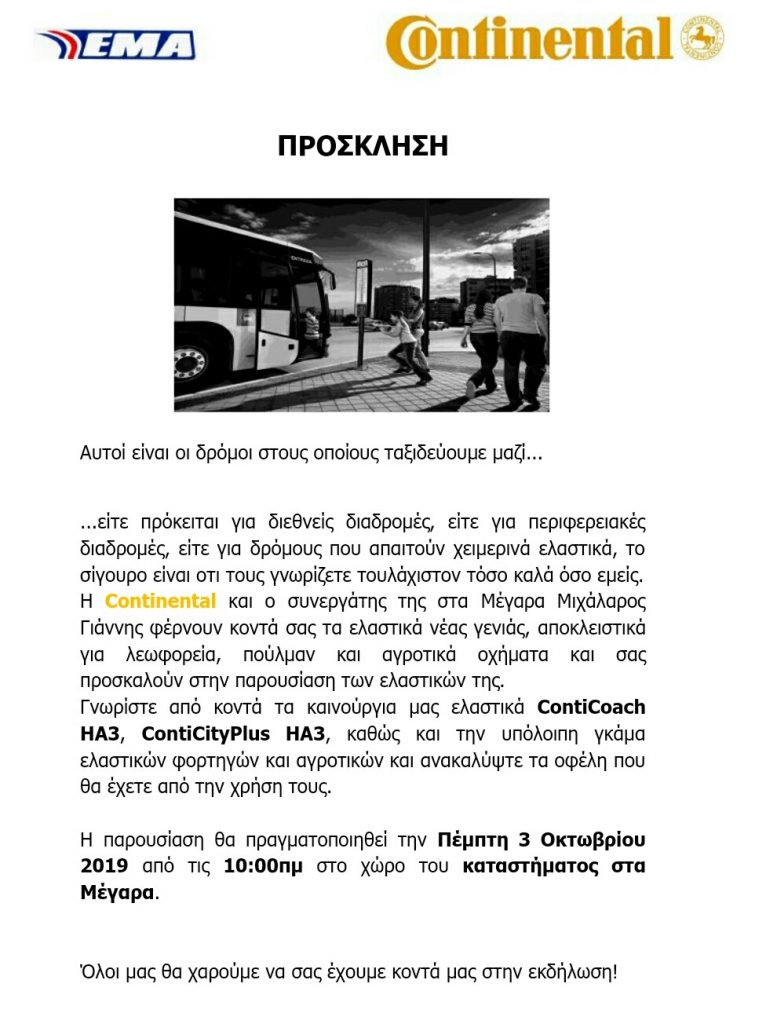 EMA

Continental

ΠΡΟΣΚΛΗΣΗ

Αυτοί είναι οι δρόμοι στους οποίους ταξιδεύουμε μαζί...

...είτε πρόκειται για διεθνείς διαδρομές, είτε για περιφερειακές διαδρομές, είτε για δρόμους που απαιτούν χειμερινά ελαστικά, το σίγουρο είναι οτι τους γνωρίζετε τουλάχιστον τόσο καλά όσο εμείς. Η Continental και ο συνεργάτης της στα Μέγαρα Μιχάλαρος Γιάννης φέρνουν κοντά σας τα ελαστικά νέας γενιάς, αποκλειστικά για λεωφορεία, πούλμαν και αγροτικά οχήματα και σας προσκαλούν στην παρουσίαση των ελαστικών της.
Γνωρίστε από κοντά τα καινούργια μας ελαστικά ContiCoach HA3, ContiCityPlus HA3, καθώς και την υπόλοιπη γκάμα ελαστικών φορτηγών και αγροτικών και ανακαλύψτε τα οφέλη που θα έχετε από την χρήση τους.

Η παρουσίαση θα πραγματοποιηθεί την Πέμπτη 3 Οκτωβρίου 2019 από τις 10:00πμ στο χώρο του καταστήματος στα Μέγαρα.

Όλοι μας θα χαρούμε να σας έχουμε κοντά μας στην εκδήλωση!